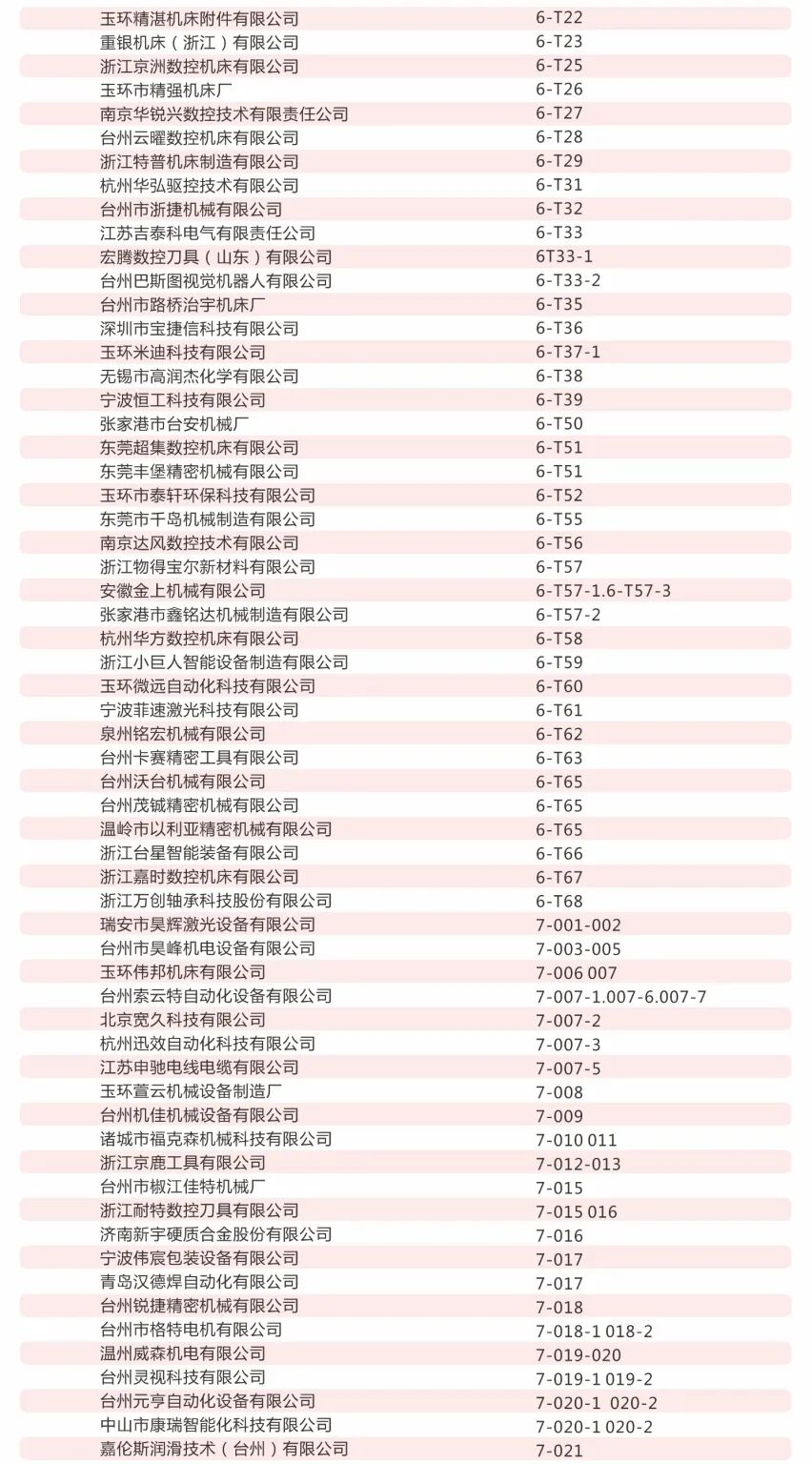 | | |
|---|---|
| 玉环精湛机床附件有限公司 | 6-T22 |
| 重银机床（浙江）有限公司 | 6-T23 |
| 浙江京洲数控机床有限公司 | 6-T25 |
| 玉环市精强机床厂 | 6-T26 |
| 南京华锐兴数控技术有限责任公司 | 6-T27 |
| 台州云曜数控机床有限公司 | 6-T28 |
| 浙江特普机床制造有限公司 | 6-T29 |
| 杭州华弘驱控技术有限公司 | 6-T31 |
| 台州市浙捷机械有限公司 | 6-T32 |
| 江苏吉泰科电气有限责任公司 | 6-T33 |
| 宏腾数控刀具（山东）有限公司 | 6T33-1 |
| 台州巴斯图视觉机器人有限公司 | 6-T33-2 |
| 台州市路桥治宇机床厂 | 6-T35 |
| 深圳市宝捷信科技有限公司 | 6-T36 |
| 玉环米迪科技有限公司 | 6-T37-1 |
| 无锡市高润杰化学有限公司 | 6-T38 |
| 宁波恒工科技有限公司 | 6-T39 |
| 张家港市台安机械厂 | 6-T50 |
| 东莞超集数控机床有限公司 | 6-T51 |
| 东莞丰堡精密机械有限公司 | 6-T51 |
| 玉环市泰轩环保科技有限公司 | 6-T52 |
| 东莞市千岛机械制造有限公司 | 6-T55 |
| 南京达风数控技术有限公司 | 6-T56 |
| 浙江物得宝尔新材料有限公司 | 6-T57 |
| 安徽金上机械有限公司 | 6-T57-1.6-T57-3 |
| 张家港市鑫铭达机械制造有限公司 | 6-T57-2 |
| 杭州华方数控机床有限公司 | 6-T58 |
| 浙江小巨人智能设备制造有限公司 | 6-T59 |
| 玉环微远自动化科技有限公司 | 6-T60 |
| 宁波菲速激光科技有限公司 | 6-T61 |
| 泉州铭宏机械有限公司 | 6-T62 |
| 台州卡赛精密工具有限公司 | 6-T63 |
| 台州沃台机械有限公司 | 6-T65 |
| 台州茂铖精密机械有限公司 | 6-T65 |
| 温岭市以利亚精密机械有限公司 | 6-T65 |
| 浙江台星智能装备有限公司 | 6-T66 |
| 浙江嘉时数控机床有限公司 | 6-T67 |
| 浙江万创轴承科技股份有限公司 | 6-T68 |
| 瑞安市昊辉激光设备有限公司 | 7-001-002 |
| 台州市昊峰机电设备有限公司 | 7-003-005 |
| 玉环伟邦机床有限公司 | 7-006 007 |
| 台州索云特自动化设备有限公司 | 7-007-1.007-6.007-7 |
| 北京宽久科技有限公司 | 7-007-2 |
| 杭州迅效自动化科技有限公司 | 7-007-3 |
| 江苏申驰电线电缆有限公司 | 7-007-5 |
| 玉环萱云机械设备制造厂 | 7-008 |
| 台州机佳机械设备有限公司 | 7-009 |
| 诸城市福克森机械科技有限公司 | 7-010 011 |
| 浙江京鹿工具有限公司 | 7-012-013 |
| 台州市椒江佳特机械厂 | 7-015 |
| 浙江耐特数控刀具有限公司 | 7-015 016 |
| 济南新宇硬质合金股份有限公司 | 7-016 |
| 宁波伟宸包装设备有限公司 | 7-017 |
| 青岛汉德焊自动化有限公司 | 7-017 |
| 台州锐捷精密机械有限公司 | 7-018 |
| 台州市格特电机有限公司 | 7-018-1 018-2 |
| 温州威森机电有限公司 | 7-019-020 |
| 台州灵视科技有限公司 | 7-019-1 019-2 |
| 台州元亨自动化设备有限公司 | 7-020-1 020-2 |
| 中山市康瑞智能化科技有限公司 | 7-020-1 020-2 |
| 嘉伦斯润滑技术（台州）有限公司 | 7-021 |